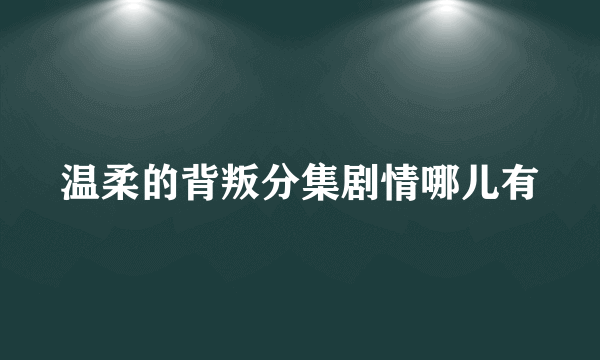 温柔的背叛分集剧情哪儿有